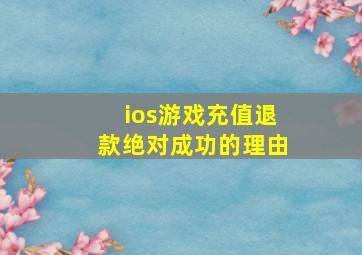 ios游戏充值退款绝对成功的理由